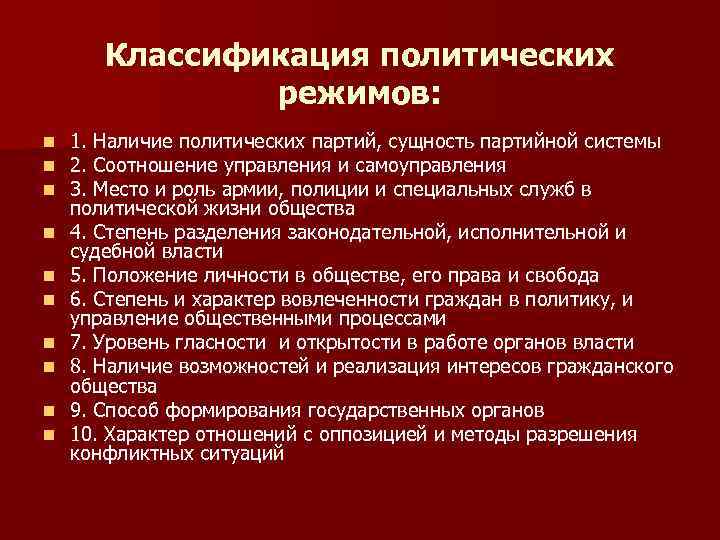 Классификация политических режимов:

- 1. Наличие политических партий, сущность партийной системы
- 2. Соотношение управления и самоуправления
- 3. Место и роль армии, полиции и специальных служб в политической жизни общества
- 4. Степень разделения законодательной, исполнительной и судебной власти
- 5. Положение личности в обществе, его права и свобода
- 6. Степень и характер вовлеченности граждан в политику, и управление общественными процессами
- 7. Уровень гласности  и открытости в работе органов власти
- 8. Наличие возможностей и реализация интересов гражданского общества
- 9. Способ формирования государственных органов
- 10. Характер отношений с оппозицией и методы разрешения конфликтных ситуаций